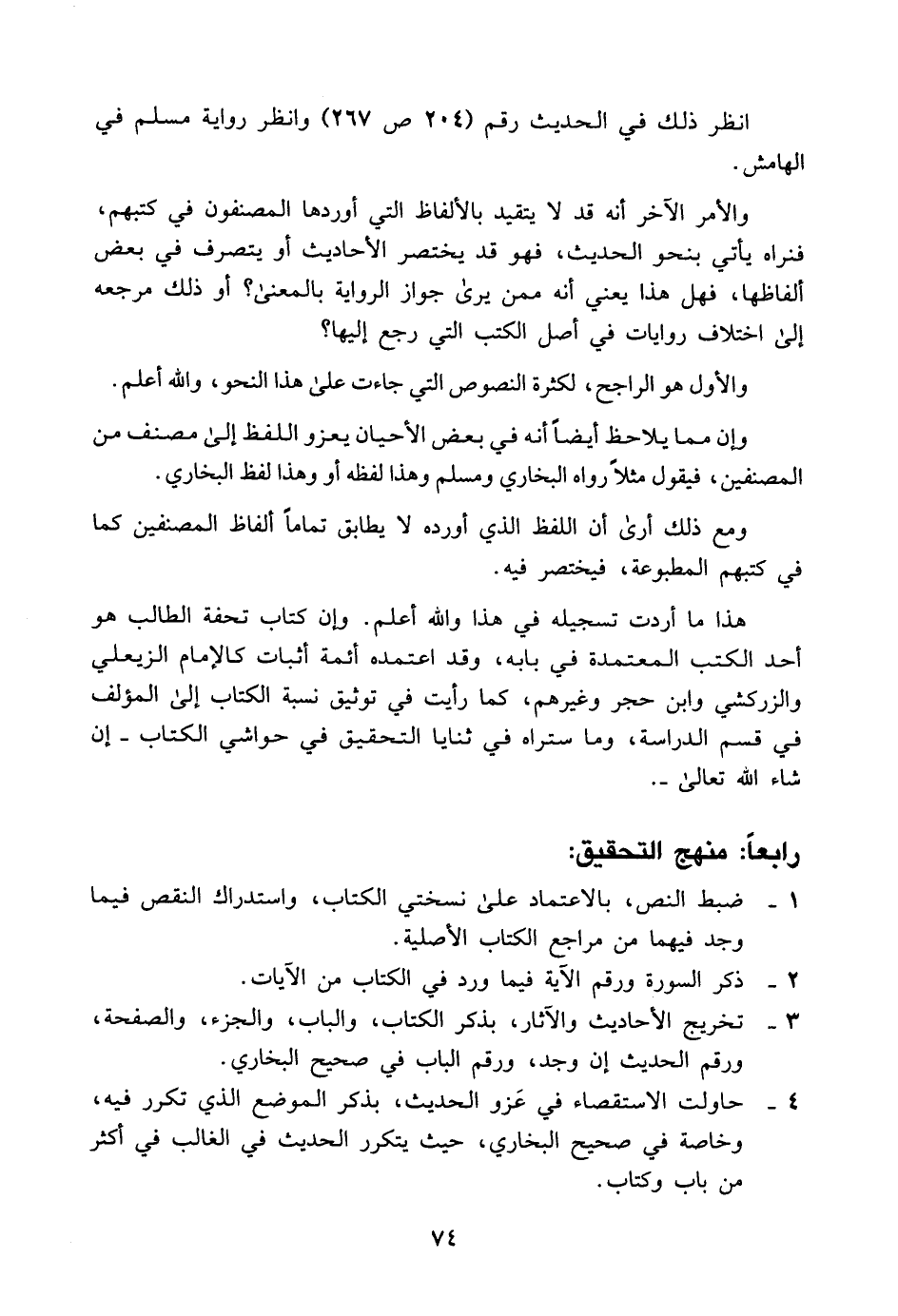 انظر ذلك في الحديث رقم (٢٠٤ ص ٢٦٧) وانظر رواية مسلم في الهامش.

والأمر الآخر أنه قد لا يتقيد بالألفاظ التي أوردها المصنفون في كتبهم، فنراه يأتي بنحو الحديث، فهو قد يختصر الأحاديث أو يتصرف في بعض ألفاظها، فهل هذا يعني أنه ممن يرىٰ جواز الرواية بالمعنىٰ؟ أو ذلك مرجعه إلىٰ اختلاف روايات في أصل الكتب التي رجع إليها؟

والأول هو الراجح، لكثرة النصوص التي جاءت علىٰ هذا النحو، والله أعلم.

وإن مما يلاحظ أيضاً أنه في بعض الأحيان يعزو اللفظ إلىٰ مصنف من المصنفين، فيقول مثلاً رواه البخاري ومسلم وهذا لفظه أو وهذا لفظ البخاري.

ومع ذلك أرىٰ أن اللفظ الذي أورده لا يطابق تماماً ألفاظ المصنفين كما في كتبهم المطبوعة، فيختصر فيه.

هذا ما أردت تسجيله في هذا والله أعلم. وإن كتاب تحفة الطالب هو أحد الكتب المعتمدة في بابه، وقد اعتمده أئمة أثبات كالإمام الزيعلي والزركشي وابن حجر وغيرهم، كما رأيت في توثيق نسبة الكتاب إلىٰ المؤلف في قسم الدراسة، وما ستراه في ثنايا التحقيق في حواشي الكتاب ـ إن شاء الله تعالىٰ ـ.

رابعاً: منهج التحقيق:

١ ـ ضبط النص، بالاعتماد علىٰ نسختي الكتاب، واستدراك النقص فيما وجد فيهما من مراجع الكتاب الأصلية.

٢ ـ ذكر السورة ورقم الآية فيما ورد في الكتاب من الآيات.

٣ ـ تخريج الأحاديث والآثار، بذكر الكتاب، والباب، والجزء، والصفحة، ورقم الحديث إن وجد، ورقم الباب في صحيح البخاري.

٤ ـ حاولت الاستقصاء في عَزو الحديث، بذكر الموضع الذي تكرر فيه، وخاصة في صحيح البخاري، حيث يتكرر الحديث في الغالب في أكثر من باب وكتاب.

٧٤